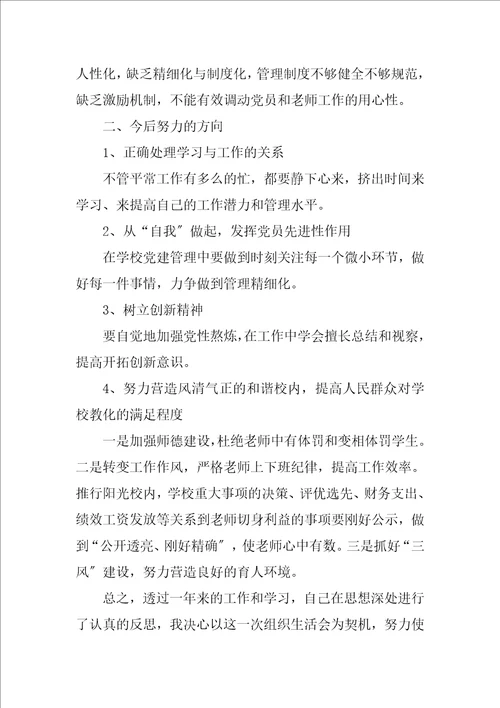 人性化，缺乏精细化与制度化，管理制度不够健全不够规范，缺乏激励机制，不能有效调动党员和老师工作的用心性。

二、今后努力的方向

1、正确处理学习与工作的关系

不管平常工作有多么的忙，都要静下心来，挤出时间来学习、来提高自己的工作潜力和管理水平。

2、从“自我”做起，发挥党员先进性作用

在学校党建管理中要做到时刻关注每一个微小环节，做好每一件事情，力争做到管理精细化。

3、树立创新精神

要自觉地加强党性熬炼，在工作中学会擅长总结和视察，提高开拓创新意识。

4、努力营造风清气正的和谐校内，提高人民群众对学校教化的满足程度

一是加强师德建设，杜绝老师中有体罚和变相体罚学生。二是转变工作作风，严格老师上下班纪律，提高工作效率。推行阳光校内，学校重大事项的决策、评优选先、财务支出、绩效工资发放等关系到老师切身利益的事项要刚好公示，做到“公开透亮、刚好精确”，使老师心中有数。三是抓好“三风”建设，努力营造良好的育人环境。

总之，透过一年来的工作和学习，自己在思想深处进行了认真的反思，我决心以这一次组织生活会为契机，努力使